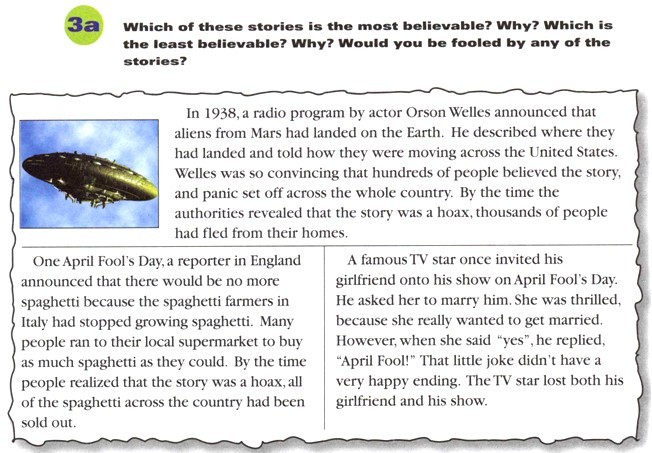 3a Which of these stories is the most believable? Why? Which is the least believable? Why? Would you be fooled by any of the stories?

In 1938, a radio program by actor Orson Welles announced that aliens from Mars had landed on the Earth. He described where they had landed and told how they were moving across the United States. Welles was so convincing that hundreds of people believed the story, and panic set off across the whole country. By the time the authorities revealed that the story was a hoax, thousands of people had fled from their homes.

One April Fool's Day, a reporter in England announced that there would be no more spaghetti because the spaghetti farmers in Italy had stopped growing spaghetti. Many people ran to their local supermarket to buy as much spaghetti as they could. By the time people realized that the story was a hoax, all of the spaghetti across the country had been sold out.

A famous TV star once invited his girlfriend onto his show on April Fool's Day. He asked her to marry him. She was thrilled, because she really wanted to get married. However, when she said "yes", he replied, "April Fool!" That little joke didn't have a very happy ending. The TV star lost both his girlfriend and his show.